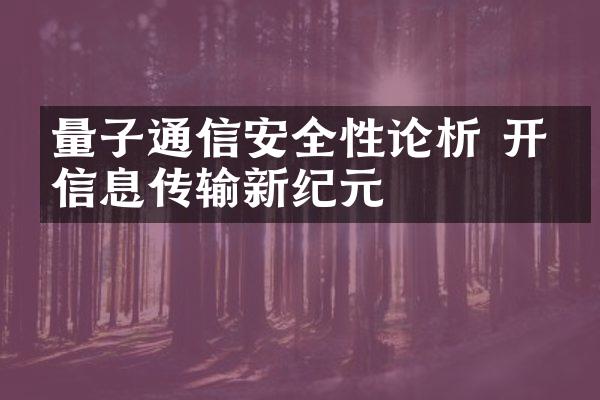 量子通信安全性论析 开信息传输新纪元